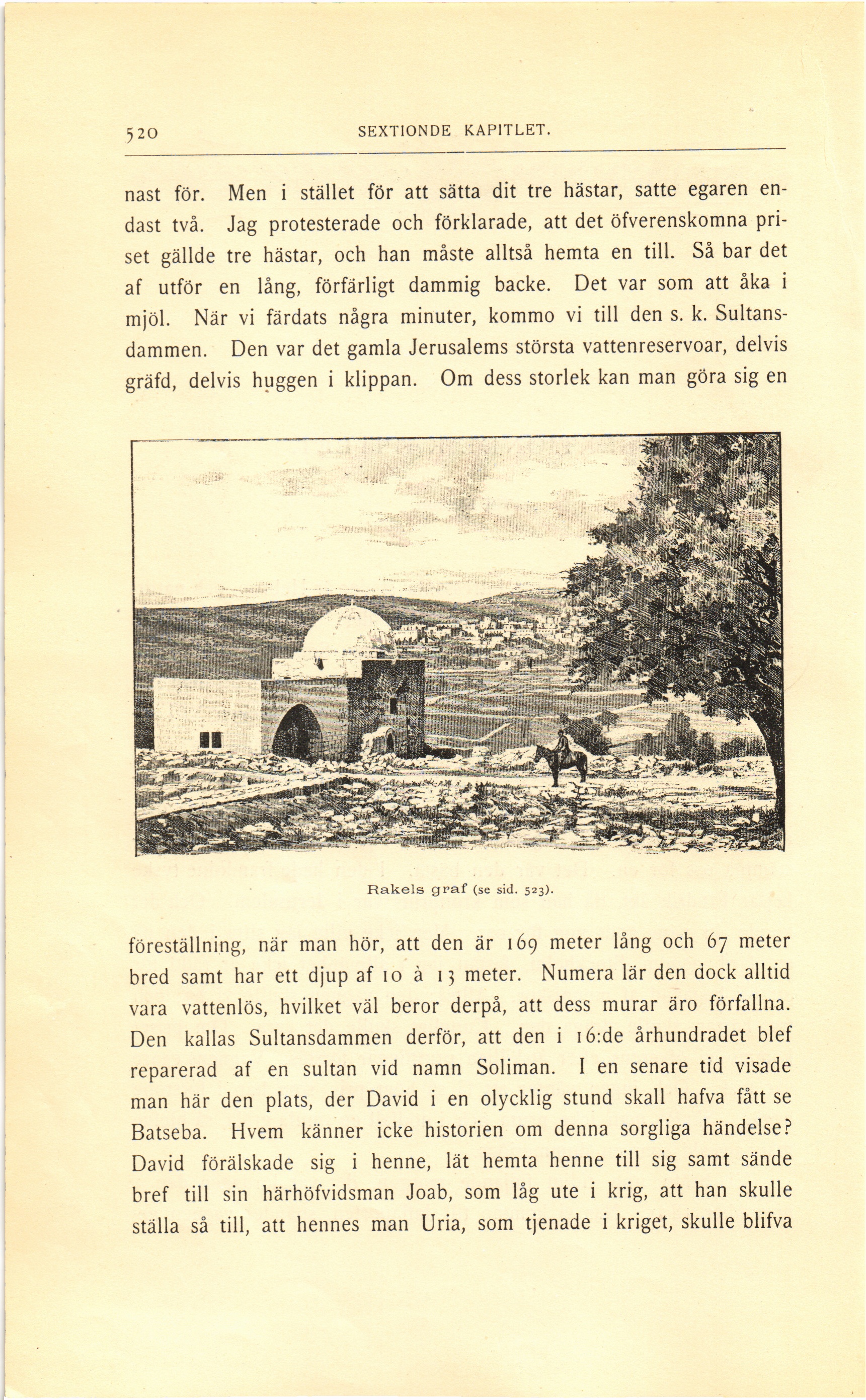 520 SEXTIONDE KAPITLET.

nast för. Men i stället för att sätta dit tre hästar, satte egaren endast två. Jag protesterade och förklarade, att det öfverenskomna priset gällde tre hästar, och han måste alltså hemta en till. Så bar det af utför en lång, förfärligt dammig backe. Det var som att åka i mjöl. När vi färdats några minuter, kommo vi till den s. k. Sultansdammen. Den var det gamla Jerusalems största vattenreservoar, delvis gräfd, delvis huggen i klippan. Om dess storlek kan man göra sig en

Rakels graf (se sid. 523).

föreställning, när man hör, att den är 169 meter lång och 67 meter bred samt har ett djup af 10 à 13 meter. Numera lär den dock alltid vara vattenlös, hvilket väl beror derpå, att dess murar äro förfallna. Den kallas Sultansdammen derför, att den i 16:de århundradet blef reparerad af en sultan vid namn Soliman. I en senare tid visade man här den plats, der David i en olycklig stund skall hafva fått se Batseba. Hvem känner icke historien om denna sorgliga händelse? David förälskade sig i henne, lät hemta henne till sig samt sände bref till sin härhöfvidsman Joab, som låg ute i krig, att han skulle ställa så till, att hennes man Uria, som tjenade i kriget, skulle blifva